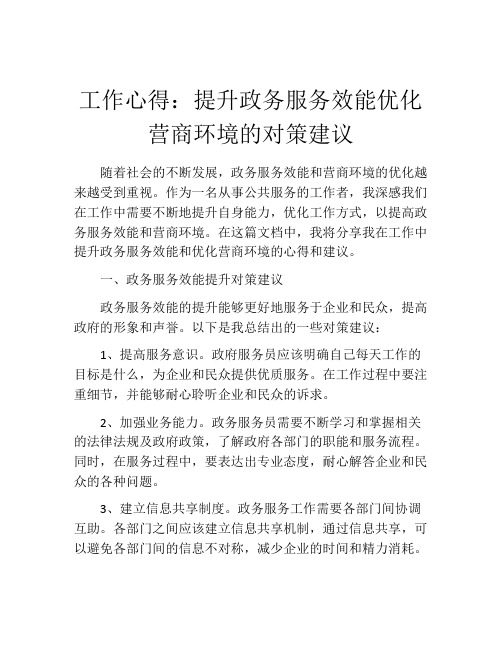 工作心得：提升政务服务效能优化营商环境的对策建议

随着社会的不断发展，政务服务效能和营商环境的优化越来越受到重视。作为一名从事公共服务的工作者，我深感我们在工作中需要不断地提升自身能力，优化工作方式，以提高政务服务效能和营商环境。在这篇文档中，我将分享我在工作中提升政务服务效能和优化营商环境的心得和建议。

一、政务服务效能提升对策建议

政务服务效能的提升能够更好地服务于企业和民众，提高政府的形象和声誉。以下是我总结出的一些对策建议：

1、提高服务意识。政府服务员应该明确自己每天工作的目标是什么，为企业和民众提供优质服务。在工作过程中要注重细节，并能够耐心聆听企业和民众的诉求。

2、加强业务能力。政务服务员需要不断学习和掌握相关的法律法规及政府政策，了解政府各部门的职能和服务流程。同时，在服务过程中，要表达出专业态度，耐心解答企业和民众的各种问题。

3、建立信息共享制度。政务服务工作需要各部门间协调互助。各部门之间应该建立信息共享机制，通过信息共享，可以避免各部门间的信息不对称，减少企业的时间和精力消耗。